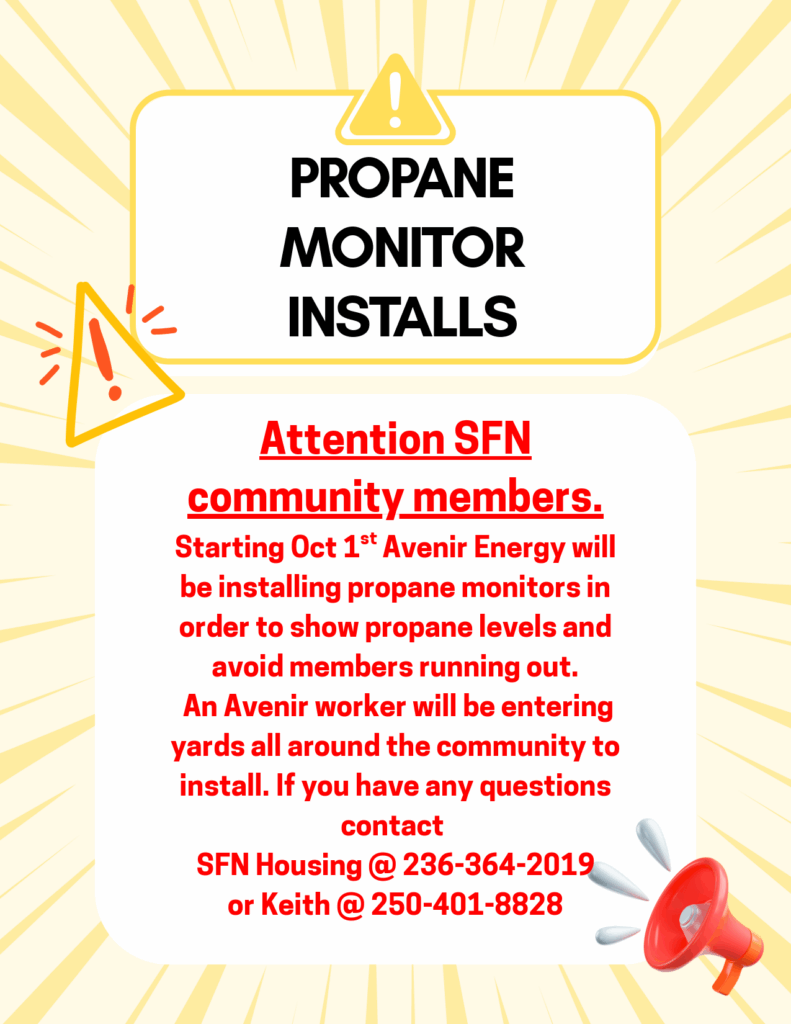 PROPANE MONITOR INSTALLS

Attention SFN community members.

Starting Oct 1$^{st}$ Avenir Energy will be installing propane monitors in order to show propane levels and avoid members running out.
An Avenir worker will be entering yards all around the community to install. If you have any questions contact
SFN Housing @ 236-364-2019
or Keith @ 250-401-8828